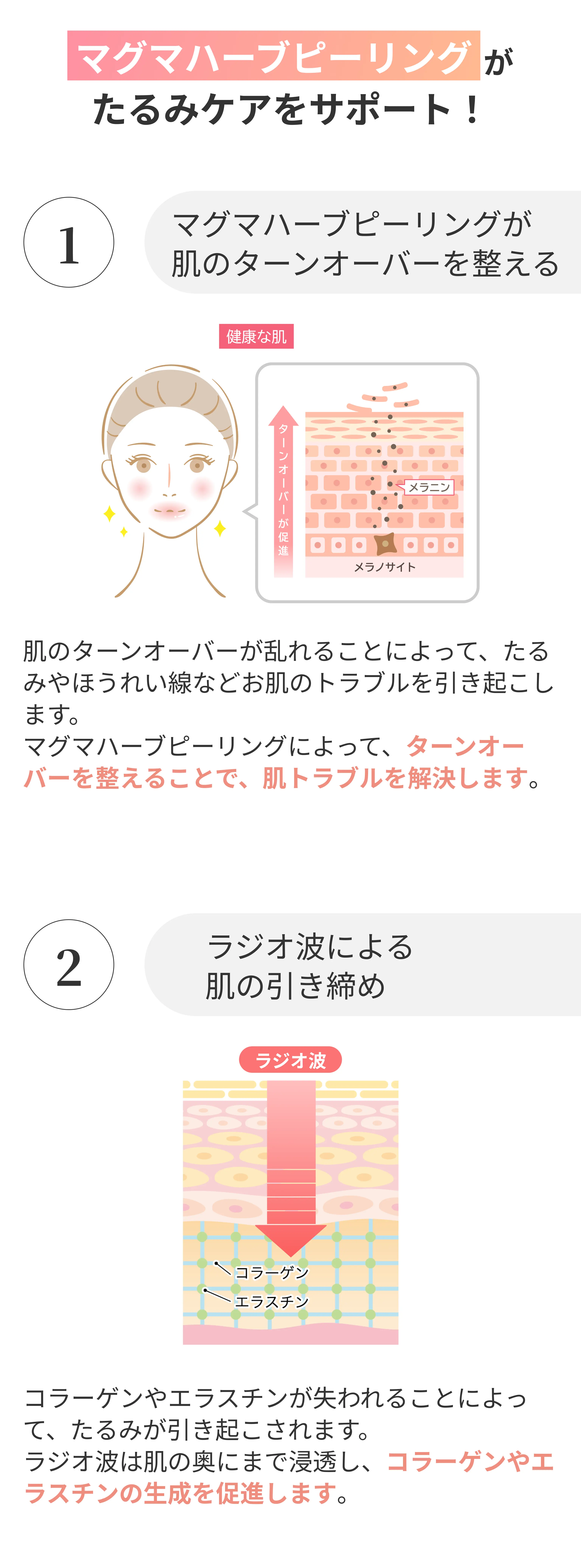 マグマハーブピーリングが
たるみケアをサポート！

1

マグマハーブピーリングが
肌のターンオーバーを整える

健康な肌

ターンオーバーが促進

メラニン

メラノサイト

肌のターンオーバーが乱れることによって、たるみやほうれい線などお肌のトラブルを引き起こします。
マグマハーブピーリングによって、ターンオーバーを整えることで、肌トラブルを解決します。

2

ラジオ波による
肌の引き締め

ラジオ波

コラーゲン

エラスチン

コラーゲンやエラスチンが失われることによって、たるみが引き起こされます。
ラジオ波は肌の奥にまで浸透し、コラーゲンやエラスチンの生成を促進します。